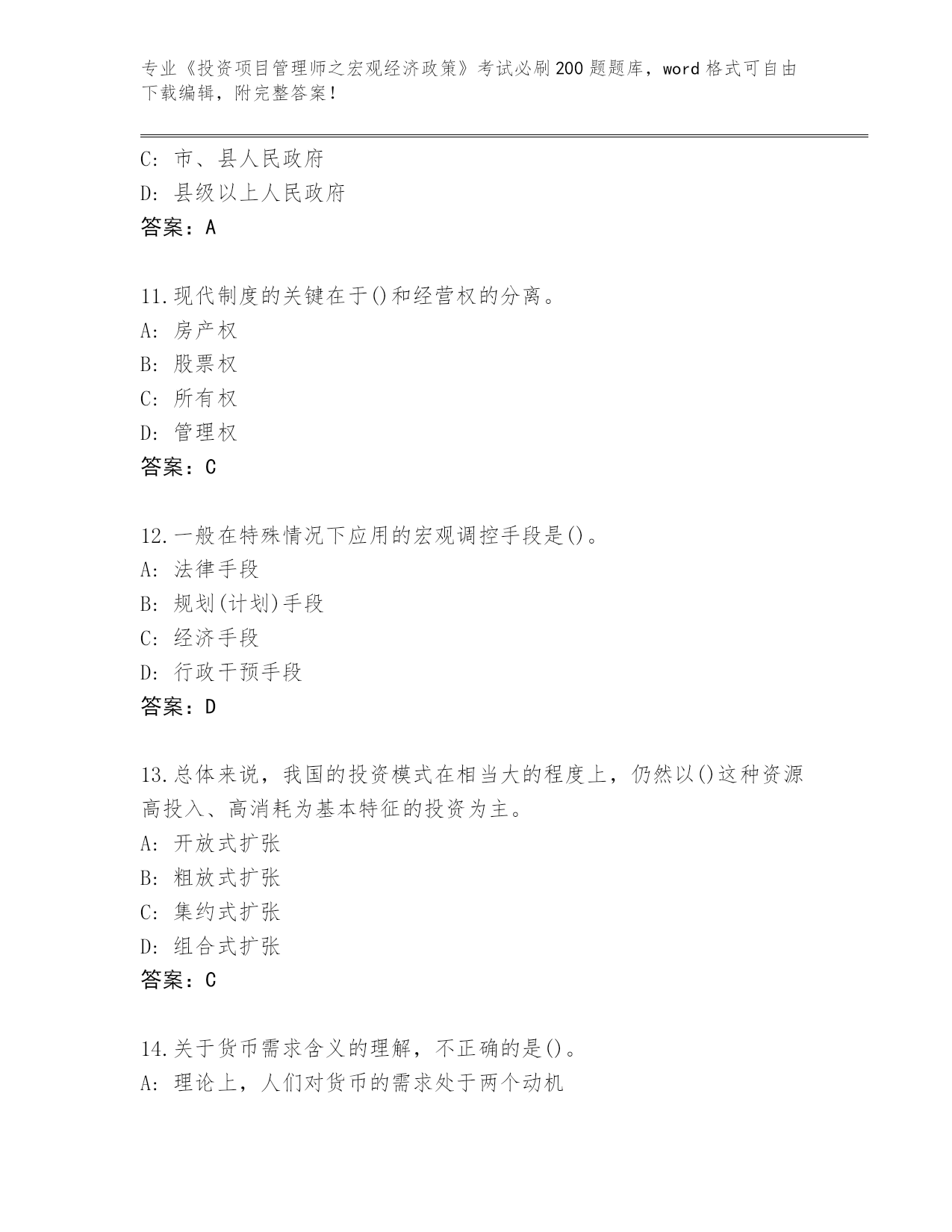 专业《投资项目管理师之宏观经济政策》考试必刷200题题库，word格式可自由下载编辑，附完整答案！

C: 市、县人民政府
D: 县级以上人民政府
答案：A

11.现代制度的关键在于()和经营权的分离。
A: 房产权
B: 股票权
C: 所有权
D: 管理权
答案：C

12.一般在特殊情况下应用的宏观调控手段是()。
A: 法律手段
B: 规划(计划)手段
C: 经济手段
D: 行政干预手段
答案：D

13.总体来说，我国的投资模式在相当大的程度上，仍然以()这种资源高投入、高消耗为基本特征的投资为主。
A: 开放式扩张
B: 粗放式扩张
C: 集约式扩张
D: 组合式扩张
答案：C

14.关于货币需求含义的理解，不正确的是()。
A: 理论上，人们对货币的需求处于两个动机